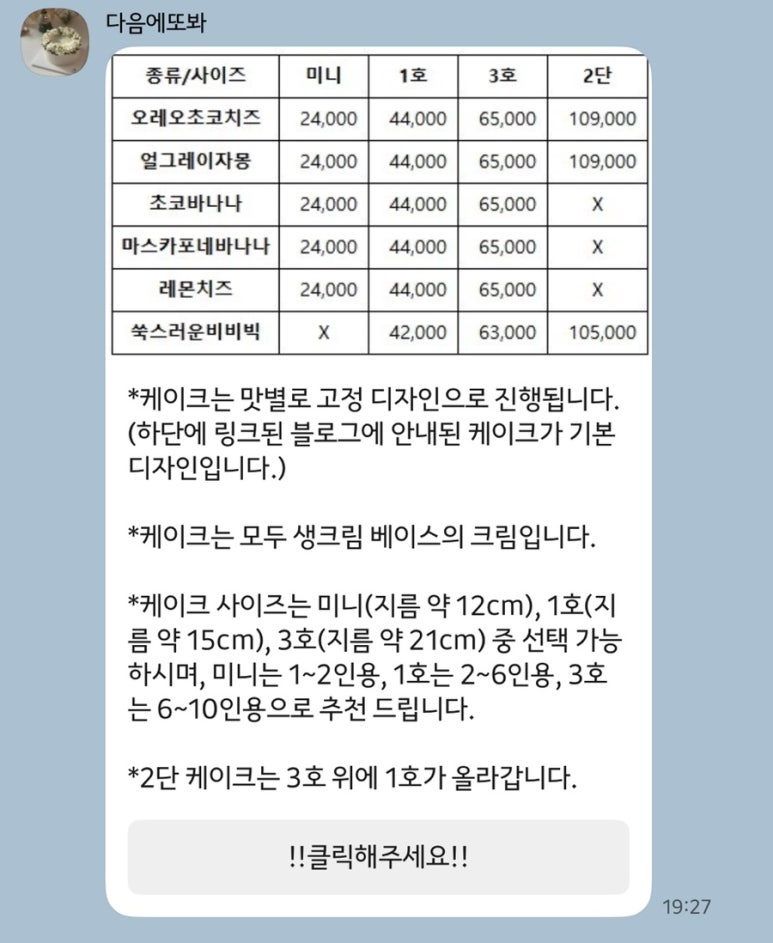 다음에또봐

| 종류/사이즈 | 미니 | 1호 | 3호 | 2단 |
|---|---|---|---|---|
| 오레오초코치즈 | 24,000 | 44,000 | 65,000 | 109,000 |
| 얼그레이자몽 | 24,000 | 44,000 | 65,000 | 109,000 |
| 초코바나나 | 24,000 | 44,000 | 65,000 | X |
| 마스카포네바나나 | 24,000 | 44,000 | 65,000 | X |
| 레몬치즈 | 24,000 | 44,000 | 65,000 | X |
| 쑥스러운비비빅 | X | 42,000 | 63,000 | 105,000 |

*케이크는 맛별로 고정 디자인으로 진행됩니다. (하단에 링크된 블로그에 안내된 케이크가 기본 디자인입니다.)

*케이크는 모두 생크림 베이스의 크림입니다.

*케이크 사이즈는 미니(지름 약 12cm), 1호(지름 약 15cm), 3호(지름 약 21cm) 중 선택 가능하시며, 미니는 1~2인용, 1호는 2~6인용, 3호는 6~10인용으로 추천 드립니다.

*2단 케이크는 3호 위에 1호가 올라갑니다.

!!클릭해주세요!!

19:27